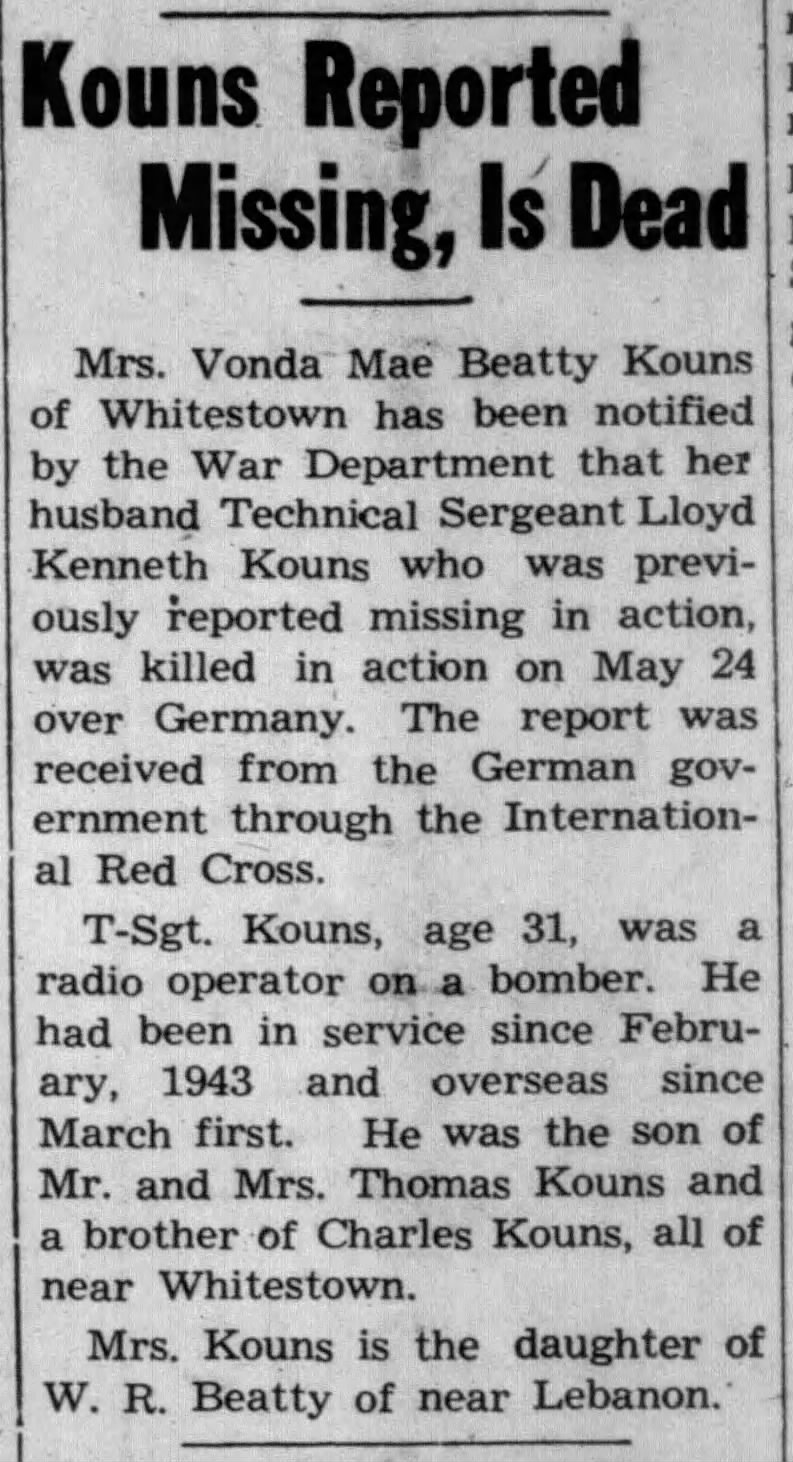 Kouns Reported Missing, Is Dead

Mrs. Vonda Mae Beatty Kouns of Whitestown has been notified by the War Department that her husband Technical Sergeant Lloyd Kenneth Kouns who was previously reported missing in action, was killed in action on May 24 over Germany. The report was received from the German government through the International Red Cross.

T-Sgt. Kouns, age 31, was a radio operator on a bomber. He had been in service since February, 1943 and overseas since March first. He was the son of Mr. and Mrs. Thomas Kouns and a brother of Charles Kouns, all of near Whitestown.

Mrs. Kouns is the daughter of W. R. Beatty of near Lebanon.